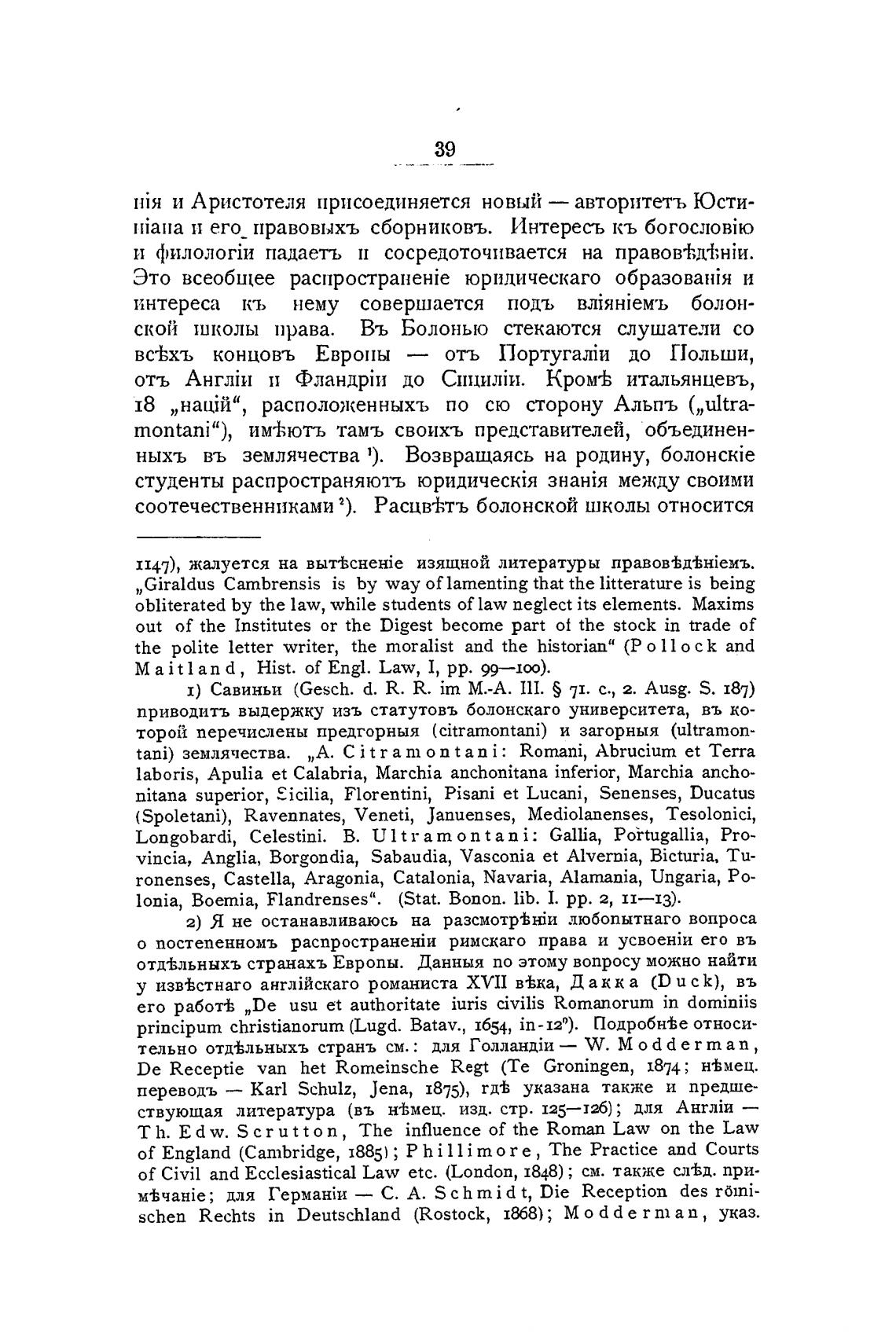 39

нія и Аристотеля присоединяется новый — авторитетъ Юстиніана и его правовыхъ сборниковъ. Интересъ къ богословію и филологіи падаетъ и сосредоточивается на правовѣдѣніи. Это всеобщее распространеніе юридическаго образованія и интереса къ нему совершается подъ вліяніемъ болонской школы права. Въ Болонью стекаются слушатели со всѣхъ концовъ Европы — отъ Португаліи до Польши, отъ Англіи и Фландріи до Сициліи. Кромѣ итальянцевъ, 18 „націй“, расположенныхъ по сю сторону Альпъ („ultramontani“), имѣютъ тамъ своихъ представителей, объединенныхъ въ землячества ¹). Возвращаясь на родину, болонскіе студенты распространяютъ юридическія знанія между своими соотечественниками ²). Расцвѣтъ болонской школы относится

1147), жалуется на вытѣсненіе изящной литературы правовѣдѣніемъ. „Giraldus Cambrensis is by way of lamenting that the litterature is being obliterated by the law, while students of law neglect its elements. Maxims out of the Institutes or the Digest become part of the stock in trade of the polite letter writer, the moralist and the historian“ (Pollock and Maitland, Hist. of Engl. Law, I, pp. 99—100).

1) Савиньи (Gesch. d. R. R. im M.-A. III. § 71. c., 2. Ausg. S. 187) приводитъ выдержку изъ статутовъ болонскаго университета, въ которой перечислены предгорныя (citramontani) и загорныя (ultramontani) землячества. „A. Citramontani: Romani, Abrucium et Terra laboris, Apulia et Calabria, Marchia anchonitana inferior, Marchia anchonitana superior, Sicilia, Florentini, Pisani et Lucani, Senenses, Ducatus (Spoletani), Ravennates, Veneti, Januenses, Mediolanenses, Tesolonici, Longobardi, Celestini. B. Ultramontani: Gallia, Portugallia, Provincia, Anglia, Borgondia, Sabaudia, Vasconia et Alvernia, Bicturia, Turonenses, Castella, Aragonia, Catalonia, Navaria, Alamania, Ungaria, Polonia, Boemia, Flandrenses“. (Stat. Bonon. lib. I. pp. 2, 11—13).

2) Я не останавливаюсь на разсмотрѣніи любопытнаго вопроса о постепенномъ распространеніи римскаго права и усвоеніи его въ отдѣльныхъ странахъ Европы. Данныя по этому вопросу можно найти у извѣстнаго англійскаго романиста XVII вѣка, Дакка (Duck), въ его работѣ „De usu et authoritate iuris civilis Romanorum in dominiis principum christianorum (Lugd. Batav., 1654, in-12⁰). Подробнѣе относительно отдѣльныхъ странъ см.: для Голландіи — W. Modderman, De Receptie van het Romeinsche Regt (Te Groningen, 1874; нѣмец. переводъ — Karl Schulz, Jena, 1875), гдѣ указана также и предшествующая литература (въ нѣмец. изд. стр. 125—126); для Англіи — Th. Edw. Scrutton, The influence of the Roman Law on the Law of England (Cambridge, 1885); Phillimore, The Practice and Courts of Civil and Ecclesiastical Law etc. (London, 1848); см. также слѣд. примѣчаніе; для Германіи — C. A. Schmidt, Die Reception des römischen Rechts in Deutschland (Rostock, 1868); Modderman, указ.